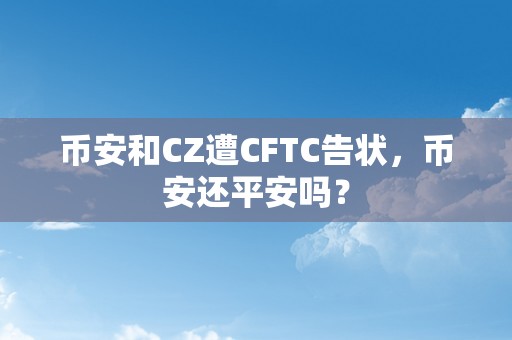 币安和CZ遭CFTC告状，币安还平安吗？